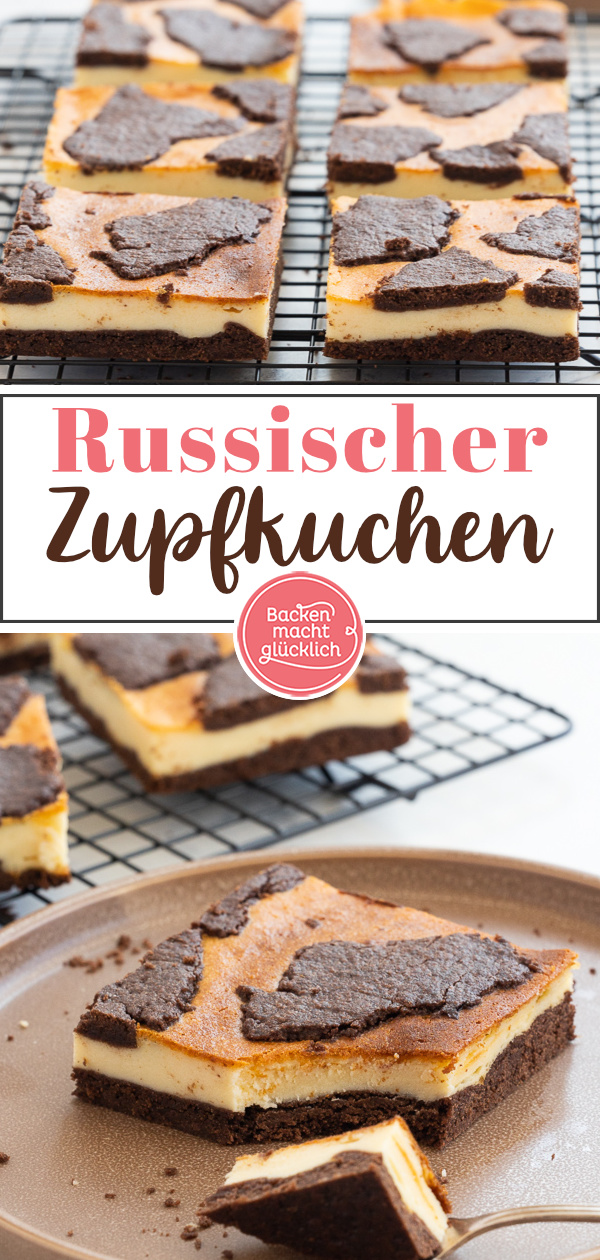 Russischer
Zupfkuchen

Backen
macht
glücklich